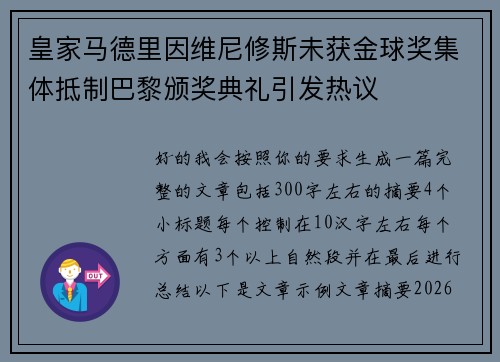 皇家马德里因维尼修斯未获金球奖集体抵制巴黎颁奖典礼引发热议

好的我会按照你的要求生成一篇完整的文章包括300字左右的摘要4个小标题每个控制在10汉字左右每个方面有3个以上自然段并在最后进行总结以下是文章示例文章摘要2026

OUT